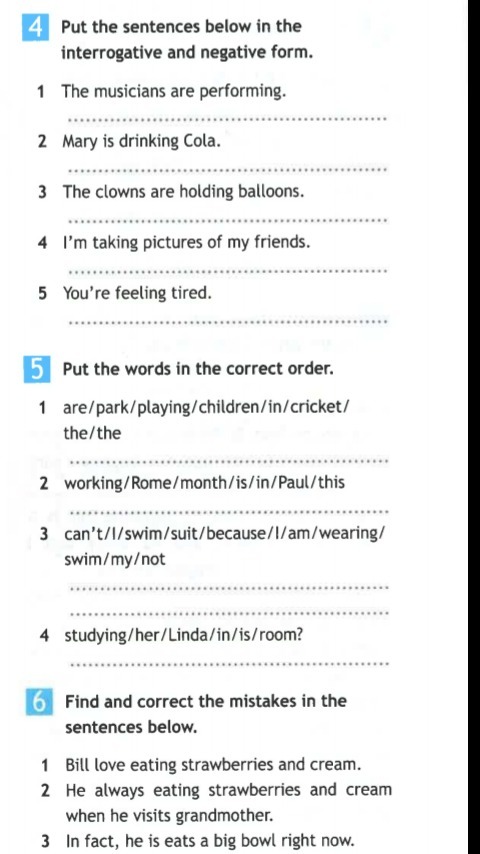 4 Put the sentences below in the interrogative and negative form.

1 The musicians are performing.

....................................................

2 Mary is drinking Cola.

....................................................

3 The clowns are holding balloons.

....................................................

4 I'm taking pictures of my friends.

....................................................

5 You're feeling tired.

....................................................

5 Put the words in the correct order.

1 are/park/playing/children/in/cricket/the/the

....................................................

2 working/Rome/month/is/in/Paul/this

....................................................

3 can't/I/swim/suit/because/I/am/wearing/swim/my/not

....................................................

....................................................

4 studying/her/Linda/in/is/room?

....................................................

6 Find and correct the mistakes in the sentences below.

1 Bill love eating strawberries and cream.
2 He always eating strawberries and cream when he visits grandmother.
3 In fact, he is eats a big bowl right now.